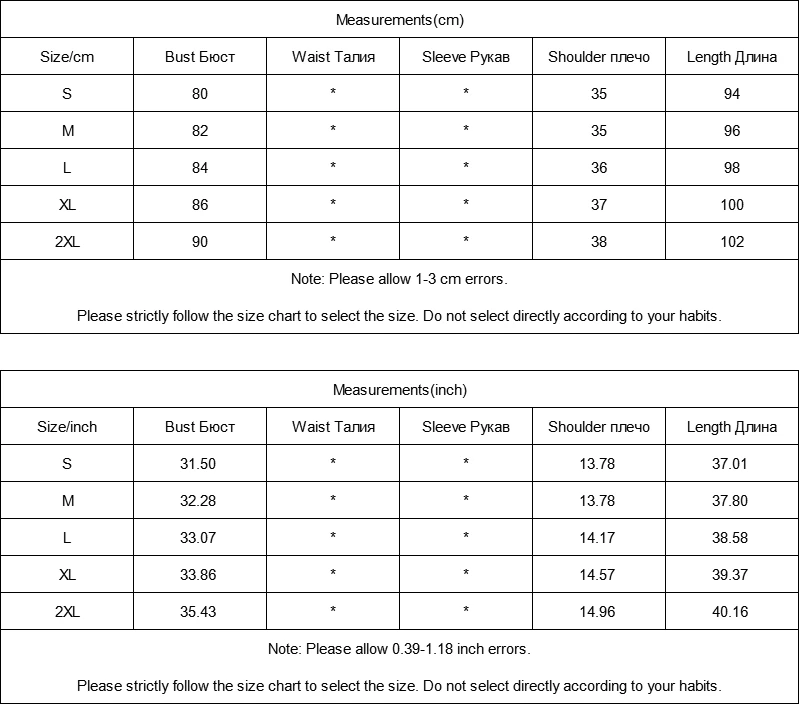 Measurements(cm)

| Size/cm | Bust Бюст | Waist Талия | Sleeve Рукав | Shoulder плечо | Length Длина |
|---|---|---|---|---|---|
| S | 80 | * | * | 35 | 94 |
| M | 82 | * | * | 35 | 96 |
| L | 84 | * | * | 36 | 98 |
| XL | 86 | * | * | 37 | 100 |
| 2XL | 90 | * | * | 38 | 102 |

Note: Please allow 1-3 cm errors.

Please strictly follow the size chart to select the size. Do not select directly according to your habits.

Measurements(inch)

| Size/inch | Bust Бюст | Waist Талия | Sleeve Рукав | Shoulder плечо | Length Длина |
|---|---|---|---|---|---|
| S | 31.50 | * | * | 13.78 | 37.01 |
| M | 32.28 | * | * | 13.78 | 37.80 |
| L | 33.07 | * | * | 14.17 | 38.58 |
| XL | 33.86 | * | * | 14.57 | 39.37 |
| 2XL | 35.43 | * | * | 14.96 | 40.16 |

Note: Please allow 0.39-1.18 inch errors.

Please strictly follow the size chart to select the size. Do not select directly according to your habits.